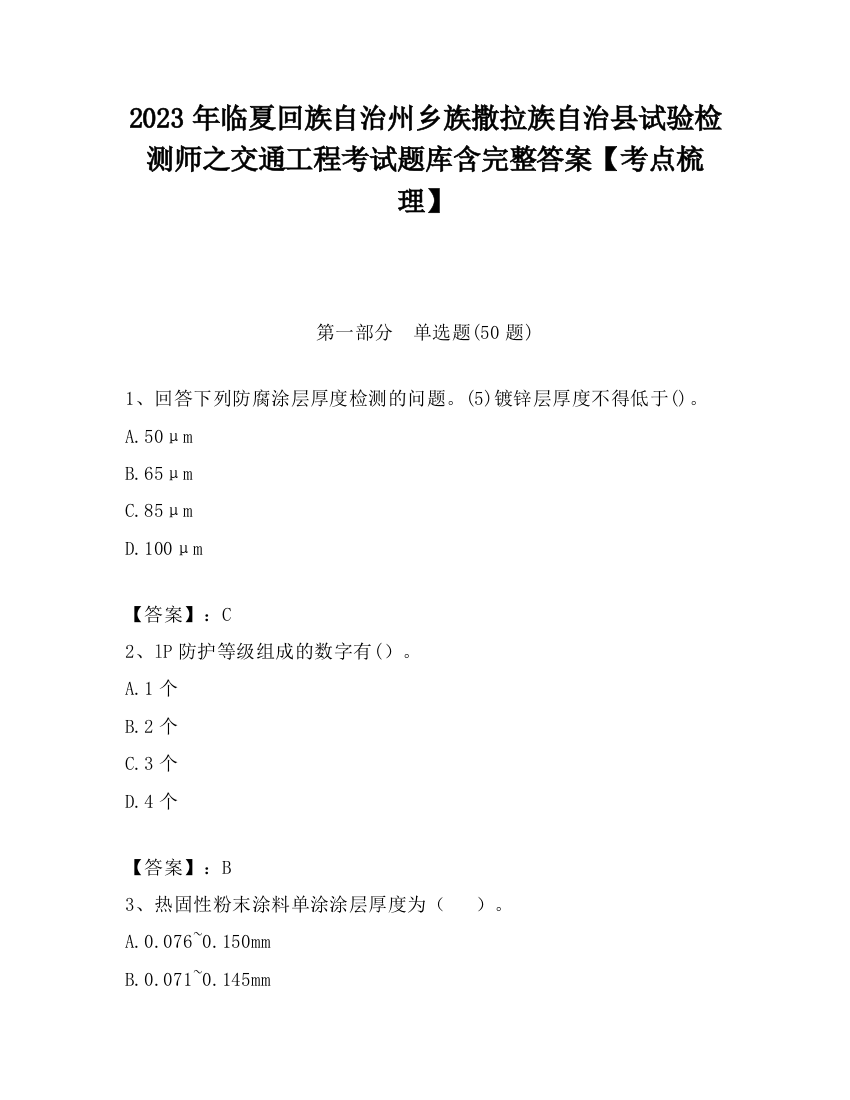 2023 年临夏回族自治州乡族撒拉族自治县试验检测师之交通工程考试题库含完整答案【考点梳理】

第一部分　单选题(50 题)

1、回答下列防腐涂层厚度检测的问题。(5)镀锌层厚度不得低于()。

A. 50μm

B. 65μm

C. 85μm

D. 100μm

【答案】：C

2、1P 防护等级组成的数字有（）。

A. 1 个

B. 2 个

C. 3 个

D. 4 个

【答案】：B

3、热固性粉末涂料单涂涂层厚度为（　　）。

A. 0.076~0.150mm

B. 0.071~0.145mm